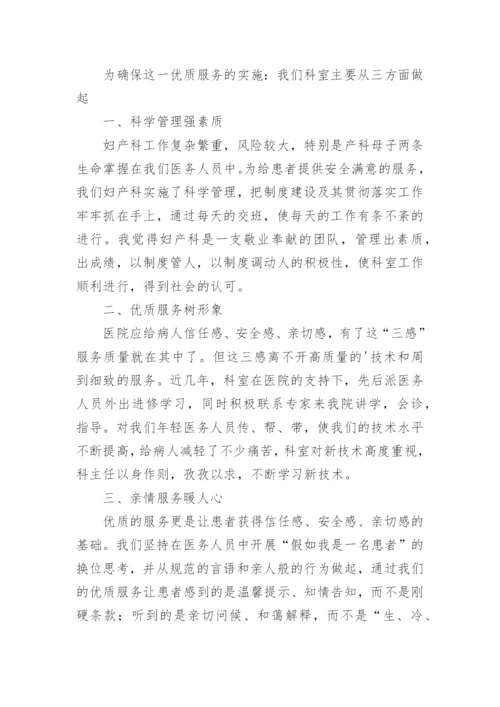 为确保这一优质服务的实施：我们科室主要从三方面做起

一、科学管理强素质

妇产科工作复杂繁重，风险较大，特别是产科母子两条生命掌握在我们医务人员中。为给患者提供安全满意的服务，我们妇产科实施了科学管理，把制度建设及其贯彻落实工作牢牢抓在手上，通过每天的交班，使每天的工作有条不紊的进行。我觉得妇产科是一支敬业奉献的团队，管理出素质，出成绩，以制度管人，以制度调动人的积极性，使科室工作顺利进行，得到社会的认可。

二、优质服务树形象

医院应给病人信任感、安全感、亲切感，有了这“三感”服务质量就在其中了。但这三感离不开高质量的'技术和周到细致的服务。近几年，科室在医院的支持下，先后派医务人员外出进修学习，同时积极联系专家来我院讲学，会诊，指导。对我们年轻医务人员传、帮、带，使我们的技术水平不断提高，给病人减轻了不少痛苦，科室对新技术高度重视，科主任以身作则，孜孜以求，不断学习新技术。

三、亲情服务暖人心

优质的服务更是让患者获得信任感、安全感、亲切感的基础。我们坚持在医务人员中开展“假如我是一名患者”的换位思考，并从规范的言语和亲人般的行为做起，通过我们的优质服务让患者感到的是温馨提示、知情告知，而不是刚硬条款；听到的是亲切问候、和蔼解释，而不是“生、冷、